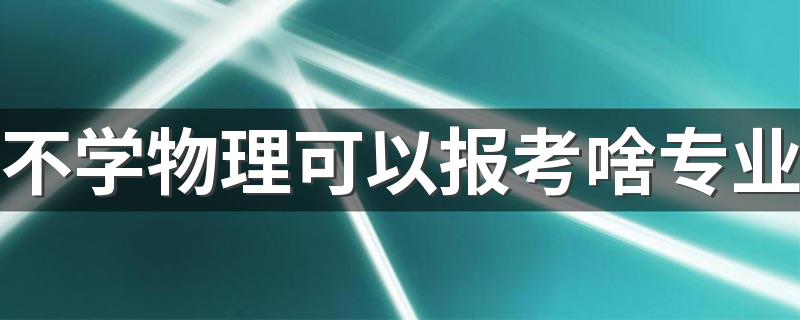 不学物理可以报考啥专业